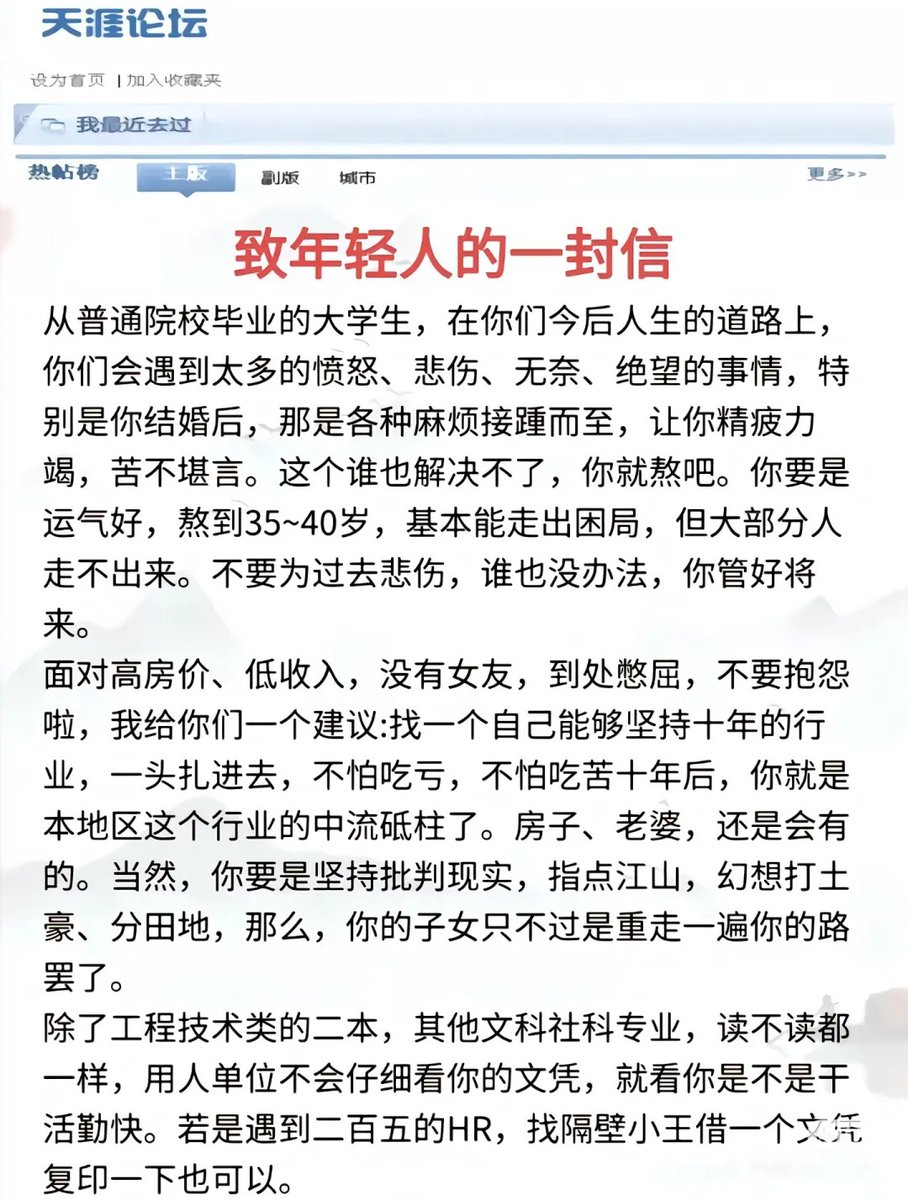 天涯论坛

设为首页 | 加入收藏夹

我最近去过

热帖榜 主版 副版 城市 更多>>

致年轻人的一封信

从普通院校毕业的大学生，在你们今后人生的道路上，你们会遇到太多的愤怒、悲伤、无奈、绝望的事情，特别是你结婚后，那是各种麻烦接踵而至，让你精疲力竭，苦不堪言。这个谁也解决不了，你就熬吧。你要是运气好，熬到35~40岁，基本能走出困局，但大部分人走不出来。不要为过去悲伤，谁也没办法，你管好将来。

面对高房价、低收入，没有女友，到处憋屈，不要抱怨啦，我给你们一个建议:找一个自己能够坚持十年的行业，一头扎进去，不怕吃亏，不怕吃苦十年后，你就是本地区这个行业的中流砥柱了。房子、老婆，还是会有的。当然，你要是坚持批判现实，指点江山，幻想打土豪、分田地，那么，你的子女只不过是重走一遍你的路罢了。

除了工程技术类的二本，其他文科社科专业，读不读都一样，用人单位不会仔细看你的文凭，就看你是不是干活勤快。若是遇到二百五的HR，找隔壁小王借一个文凭复印一下也可以。